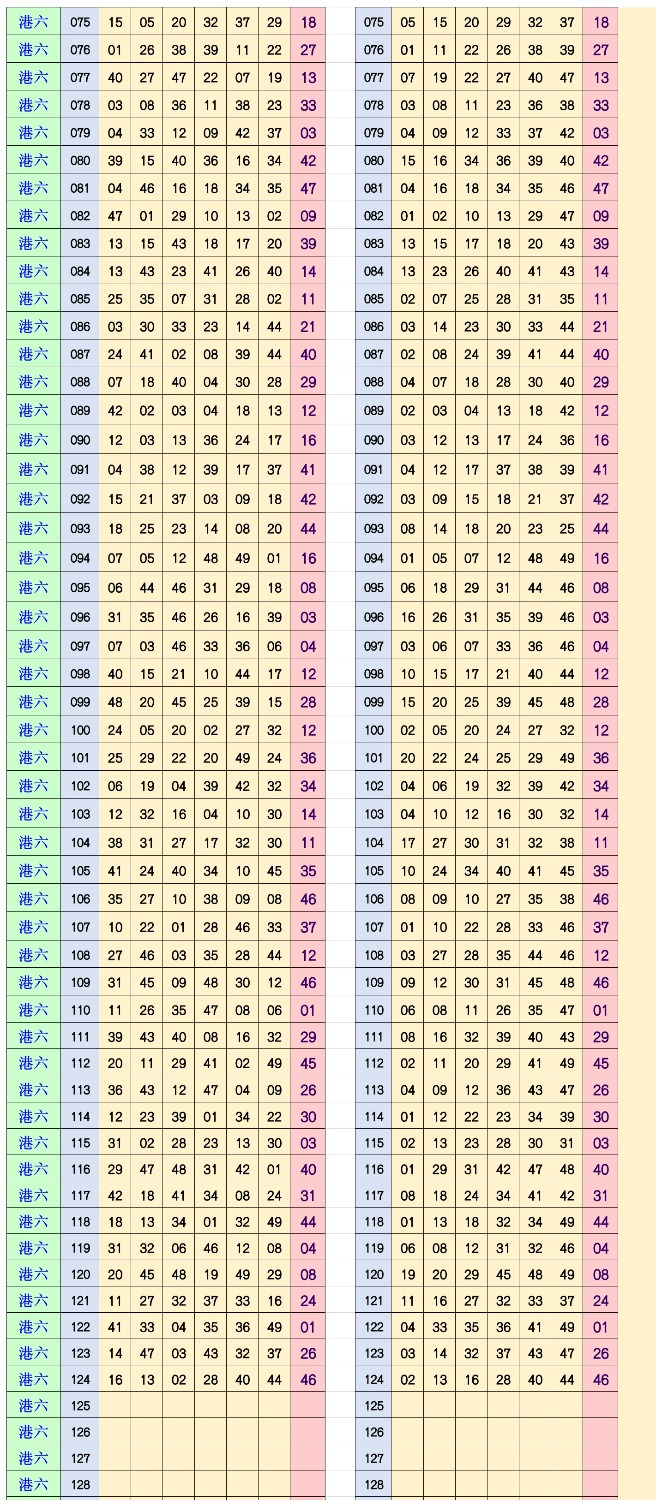 | 港六 | 075 | 15 | 05 | 20 | 32 | 37 | 29 | 18 |
|---|---|---|---|---|---|---|---|---|
| 港六 | 076 | 01 | 26 | 38 | 39 | 11 | 22 | 27 |
| 港六 | 077 | 40 | 27 | 47 | 22 | 07 | 19 | 13 |
| 港六 | 078 | 03 | 08 | 36 | 11 | 38 | 23 | 33 |
| 港六 | 079 | 04 | 33 | 12 | 09 | 42 | 37 | 03 |
| 港六 | 080 | 39 | 15 | 40 | 36 | 16 | 34 | 42 |
| 港六 | 081 | 04 | 46 | 16 | 18 | 34 | 35 | 47 |
| 港六 | 082 | 47 | 01 | 29 | 10 | 13 | 02 | 09 |
| 港六 | 083 | 13 | 15 | 43 | 18 | 17 | 20 | 39 |
| 港六 | 084 | 13 | 43 | 23 | 41 | 26 | 40 | 14 |
| 港六 | 085 | 25 | 35 | 07 | 31 | 28 | 02 | 11 |
| 港六 | 086 | 03 | 30 | 33 | 23 | 14 | 44 | 21 |
| 港六 | 087 | 24 | 41 | 02 | 08 | 39 | 44 | 40 |
| 港六 | 088 | 07 | 18 | 40 | 04 | 30 | 28 | 29 |
| 港六 | 089 | 42 | 02 | 03 | 04 | 18 | 13 | 12 |
| 港六 | 090 | 12 | 03 | 13 | 36 | 24 | 17 | 16 |
| 港六 | 091 | 04 | 38 | 12 | 39 | 17 | 37 | 41 |
| 港六 | 092 | 15 | 21 | 37 | 03 | 09 | 18 | 42 |
| 港六 | 093 | 18 | 25 | 23 | 14 | 08 | 20 | 44 |
| 港六 | 094 | 07 | 05 | 12 | 48 | 49 | 01 | 16 |
| 港六 | 095 | 06 | 44 | 46 | 31 | 29 | 18 | 08 |
| 港六 | 096 | 31 | 35 | 46 | 26 | 16 | 39 | 03 |
| 港六 | 097 | 07 | 03 | 46 | 33 | 36 | 06 | 04 |
| 港六 | 098 | 40 | 15 | 21 | 10 | 44 | 17 | 12 |
| 港六 | 099 | 48 | 20 | 45 | 25 | 39 | 15 | 28 |
| 港六 | 100 | 24 | 05 | 20 | 02 | 27 | 32 | 12 |
| 港六 | 101 | 25 | 29 | 22 | 20 | 49 | 24 | 36 |
| 港六 | 102 | 06 | 19 | 04 | 39 | 42 | 32 | 34 |
| 港六 | 103 | 12 | 32 | 16 | 04 | 10 | 30 | 14 |
| 港六 | 104 | 38 | 31 | 27 | 17 | 32 | 30 | 11 |
| 港六 | 105 | 41 | 24 | 40 | 34 | 10 | 45 | 35 |
| 港六 | 106 | 35 | 27 | 10 | 38 | 09 | 08 | 46 |
| 港六 | 107 | 10 | 22 | 01 | 28 | 46 | 33 | 37 |
| 港六 | 108 | 27 | 46 | 03 | 35 | 28 | 44 | 12 |
| 港六 | 109 | 31 | 45 | 09 | 48 | 30 | 12 | 46 |
| 港六 | 110 | 11 | 26 | 35 | 47 | 08 | 06 | 01 |
| 港六 | 111 | 39 | 43 | 40 | 08 | 16 | 32 | 29 |
| 港六 | 112 | 20 | 11 | 29 | 41 | 02 | 49 | 45 |
| 港六 | 113 | 36 | 43 | 12 | 47 | 04 | 09 | 26 |
| 港六 | 114 | 12 | 23 | 39 | 01 | 34 | 22 | 30 |
| 港六 | 115 | 31 | 02 | 28 | 23 | 13 | 30 | 03 |
| 港六 | 116 | 29 | 47 | 48 | 31 | 42 | 01 | 40 |
| 港六 | 117 | 42 | 18 | 41 | 34 | 08 | 24 | 31 |
| 港六 | 118 | 18 | 13 | 34 | 01 | 32 | 49 | 44 |
| 港六 | 119 | 31 | 32 | 06 | 46 | 12 | 08 | 04 |
| 港六 | 120 | 20 | 45 | 48 | 19 | 49 | 29 | 08 |
| 港六 | 121 | 11 | 27 | 32 | 37 | 33 | 16 | 24 |
| 港六 | 122 | 41 | 33 | 04 | 35 | 36 | 49 | 01 |
| 港六 | 123 | 14 | 47 | 03 | 43 | 32 | 37 | 26 |
| 港六 | 124 | 16 | 13 | 02 | 28 | 40 | 44 | 46 |
| 港六 | 125 | | | | | | | |
| 港六 | 126 | | | | | | | |
| 港六 | 127 | | | | | | | |
| 港六 | 128 | | | | | | | |

| 075 | 05 | 15 | 20 | 29 | 32 | 37 | 18 |
|---|---|---|---|---|---|---|---|
| 076 | 01 | 11 | 22 | 26 | 38 | 39 | 27 |
| 077 | 07 | 19 | 22 | 27 | 40 | 47 | 13 |
| 078 | 03 | 08 | 11 | 23 | 36 | 38 | 33 |
| 079 | 04 | 09 | 12 | 33 | 37 | 42 | 03 |
| 080 | 15 | 16 | 34 | 36 | 39 | 40 | 42 |
| 081 | 04 | 16 | 18 | 34 | 35 | 46 | 47 |
| 082 | 01 | 02 | 10 | 13 | 29 | 47 | 09 |
| 083 | 13 | 15 | 17 | 18 | 20 | 43 | 39 |
| 084 | 13 | 23 | 26 | 40 | 41 | 43 | 14 |
| 085 | 02 | 07 | 25 | 28 | 31 | 35 | 11 |
| 086 | 03 | 14 | 23 | 30 | 33 | 44 | 21 |
| 087 | 02 | 08 | 24 | 39 | 41 | 44 | 40 |
| 088 | 04 | 07 | 18 | 28 | 30 | 40 | 29 |
| 089 | 02 | 03 | 04 | 13 | 18 | 42 | 12 |
| 090 | 03 | 12 | 13 | 17 | 24 | 36 | 16 |
| 091 | 04 | 12 | 17 | 37 | 38 | 39 | 41 |
| 092 | 03 | 09 | 15 | 18 | 21 | 37 | 42 |
| 093 | 08 | 14 | 18 | 20 | 23 | 25 | 44 |
| 094 | 01 | 05 | 07 | 12 | 48 | 49 | 16 |
| 095 | 06 | 18 | 29 | 31 | 44 | 46 | 08 |
| 096 | 16 | 26 | 31 | 35 | 39 | 46 | 03 |
| 097 | 03 | 06 | 07 | 33 | 36 | 46 | 04 |
| 098 | 10 | 15 | 17 | 21 | 40 | 44 | 12 |
| 099 | 15 | 20 | 25 | 39 | 45 | 48 | 28 |
| 100 | 02 | 05 | 20 | 24 | 27 | 32 | 12 |
| 101 | 20 | 22 | 24 | 25 | 29 | 49 | 36 |
| 102 | 04 | 06 | 19 | 32 | 39 | 42 | 34 |
| 103 | 04 | 10 | 12 | 16 | 30 | 32 | 14 |
| 104 | 17 | 27 | 30 | 31 | 32 | 38 | 11 |
| 105 | 10 | 24 | 34 | 40 | 41 | 45 | 35 |
| 106 | 08 | 09 | 10 | 27 | 35 | 38 | 46 |
| 107 | 01 | 10 | 22 | 28 | 33 | 46 | 37 |
| 108 | 03 | 27 | 28 | 35 | 44 | 46 | 12 |
| 109 | 09 | 12 | 30 | 31 | 45 | 48 | 46 |
| 110 | 06 | 08 | 11 | 26 | 35 | 47 | 01 |
| 111 | 08 | 16 | 32 | 39 | 40 | 43 | 29 |
| 112 | 02 | 11 | 20 | 29 | 41 | 49 | 45 |
| 113 | 04 | 09 | 12 | 36 | 43 | 47 | 26 |
| 114 | 01 | 12 | 22 | 23 | 34 | 39 | 30 |
| 115 | 02 | 13 | 23 | 28 | 30 | 31 | 03 |
| 116 | 01 | 29 | 31 | 42 | 47 | 48 | 40 |
| 117 | 08 | 18 | 24 | 34 | 41 | 42 | 31 |
| 118 | 01 | 13 | 18 | 32 | 34 | 49 | 44 |
| 119 | 06 | 08 | 12 | 31 | 32 | 46 | 04 |
| 120 | 19 | 20 | 29 | 45 | 48 | 49 | 08 |
| 121 | 11 | 16 | 27 | 32 | 33 | 37 | 24 |
| 122 | 04 | 33 | 35 | 36 | 41 | 49 | 01 |
| 123 | 03 | 14 | 32 | 37 | 43 | 47 | 26 |
| 124 | 02 | 13 | 16 | 28 | 40 | 44 | 46 |
| 125 | | | | | | | |
| 126 | | | | | | | |
| 127 | | | | | | | |
| 128 | | | | | | | |